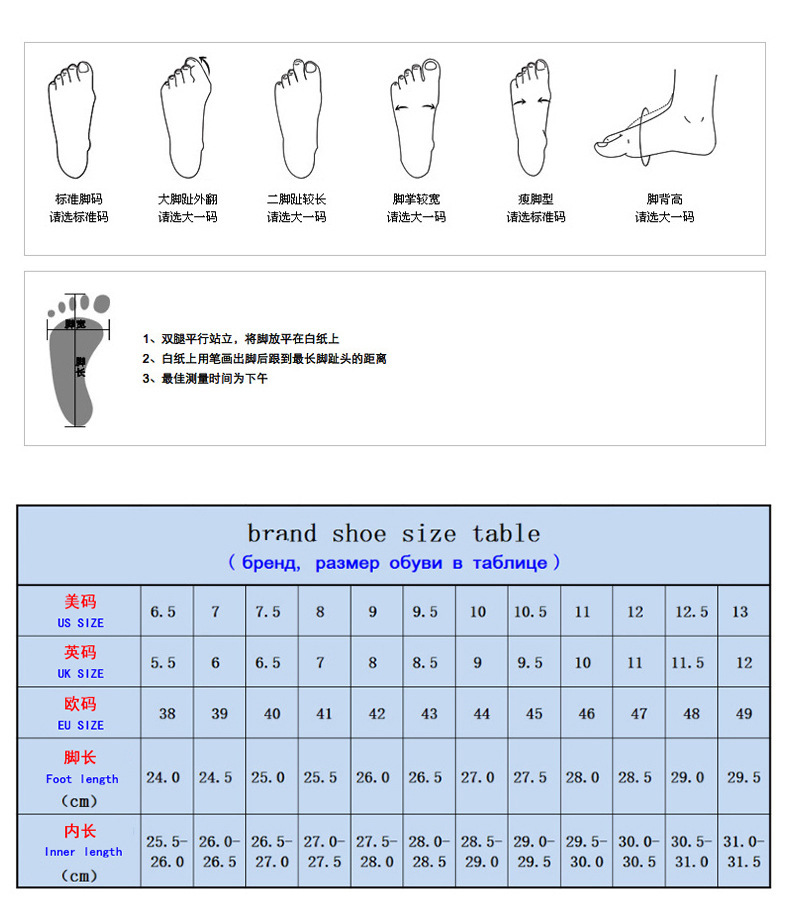 标准脚码
请选标准码

大脚趾外翻
请选大一码

二脚趾较长
请选大一码

脚掌较宽
请选大一码

瘦脚型
请选标准码

脚背高
请选大一码

脚宽

脚长

1、双腿平行站立，将脚放平在白纸上
2、白纸上用笔画出脚后跟到最长脚趾头的距离
3、最佳测量时间为下午

brand shoe size table
（бренд, размер обуви в таблице）

| 美码 US SIZE | 6.5 | 7 | 7.5 | 8 | 9 | 9.5 | 10 | 10.5 | 11 | 12 | 12.5 | 13 |
|---|---|---|---|---|---|---|---|---|---|---|---|---|
| 英码 UK SIZE | 5.5 | 6 | 6.5 | 7 | 8 | 8.5 | 9 | 9.5 | 10 | 11 | 11.5 | 12 |
| 欧码 EU SIZE | 38 | 39 | 40 | 41 | 42 | 43 | 44 | 45 | 46 | 47 | 48 | 49 |
| 脚长 Foot length （cm） | 24.0 | 24.5 | 25.0 | 25.5 | 26.0 | 26.5 | 27.0 | 27.5 | 28.0 | 28.5 | 29.0 | 29.5 |
| 内长 Inner length （cm） | 25.5-26.0 | 26.0-26.5 | 26.5-27.0 | 27.0-27.5 | 27.5-28.0 | 28.0-28.5 | 28.5-29.0 | 29.0-29.5 | 29.5-30.0 | 30.0-30.5 | 30.5-31.0 | 31.0-31.5 |